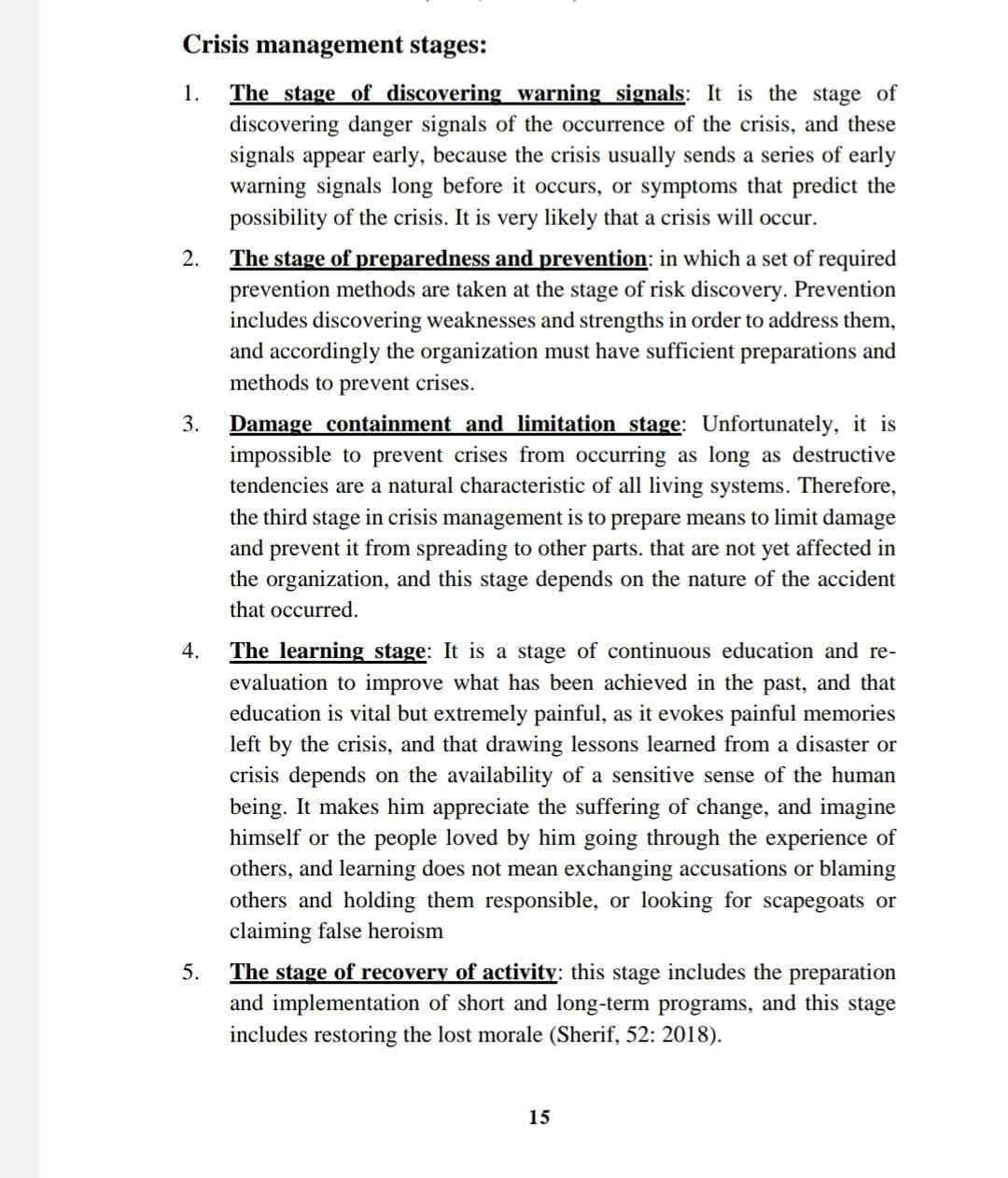 Crisis management stages:

1. The stage of discovering warning signals: It is the stage of discovering danger signals of the occurrence of the crisis, and these signals appear early, because the crisis usually sends a series of early warning signals long before it occurs, or symptoms that predict the possibility of the crisis. It is very likely that a crisis will occur.

2. The stage of preparedness and prevention: in which a set of required prevention methods are taken at the stage of risk discovery. Prevention includes discovering weaknesses and strengths in order to address them, and accordingly the organization must have sufficient preparations and methods to prevent crises.

3. Damage containment and limitation stage: Unfortunately, it is impossible to prevent crises from occurring as long as destructive tendencies are a natural characteristic of all living systems. Therefore, the third stage in crisis management is to prepare means to limit damage and prevent it from spreading to other parts. that are not yet affected in the organization, and this stage depends on the nature of the accident that occurred.

4. The learning stage: It is a stage of continuous education and re-evaluation to improve what has been achieved in the past, and that education is vital but extremely painful, as it evokes painful memories left by the crisis, and that drawing lessons learned from a disaster or crisis depends on the availability of a sensitive sense of the human being. It makes him appreciate the suffering of change, and imagine himself or the people loved by him going through the experience of others, and learning does not mean exchanging accusations or blaming others and holding them responsible, or looking for scapegoats or claiming false heroism

5. The stage of recovery of activity: this stage includes the preparation and implementation of short and long-term programs, and this stage includes restoring the lost morale (Sherif, 52: 2018).

15